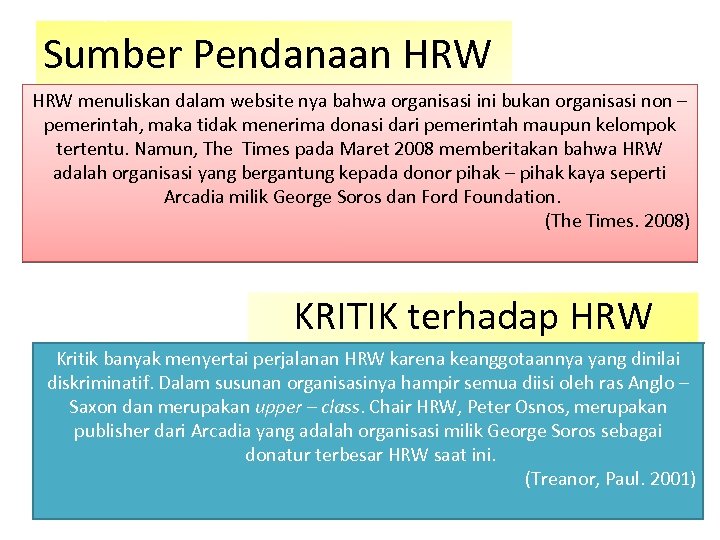 Sumber Pendanaan HRW

HRW menuliskan dalam website nya bahwa organisasi ini bukan organisasi non – pemerintah, maka tidak menerima donasi dari pemerintah maupun kelompok tertentu. Namun, The Times pada Maret 2008 memberitakan bahwa HRW adalah organisasi yang bergantung kepada donor pihak – pihak kaya seperti Arcadia milik George Soros dan Ford Foundation.

(The Times. 2008)

KRITIK terhadap HRW

Kritik banyak menyertai perjalanan HRW karena keanggotaannya yang dinilai diskriminatif. Dalam susunan organisasinya hampir semua diisi oleh ras Anglo – Saxon dan merupakan upper – class. Chair HRW, Peter Osnos, merupakan publisher dari Arcadia yang adalah organisasi milik George Soros sebagai donatur terbesar HRW saat ini.

(Treanor, Paul. 2001)